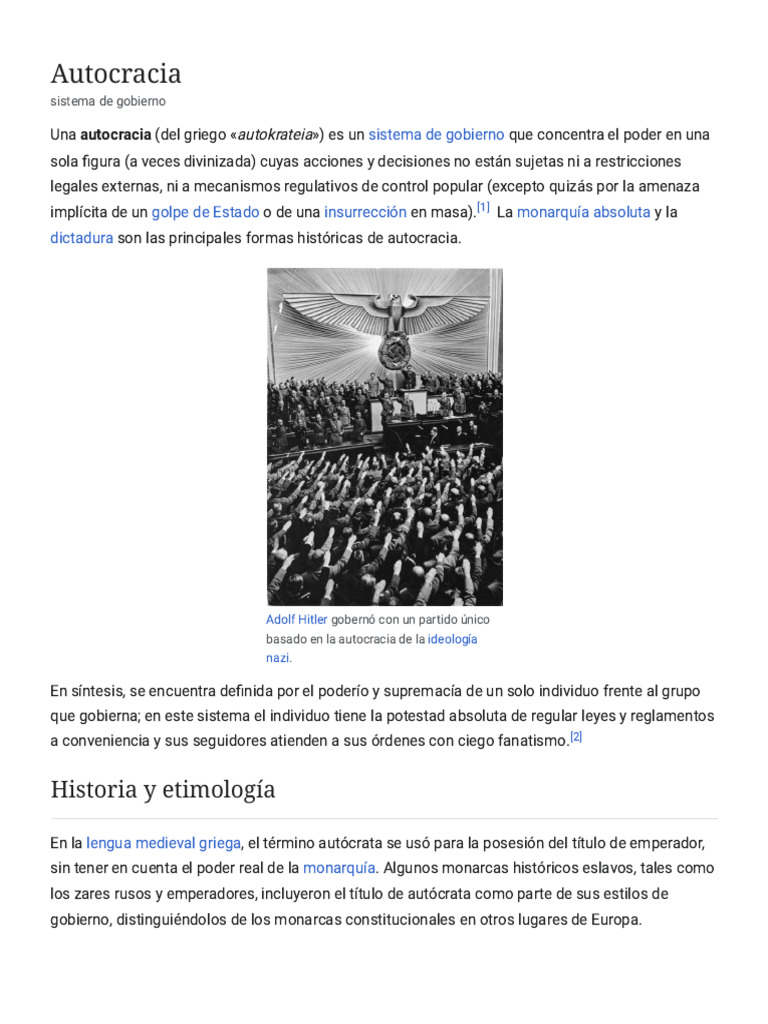 Autocracia

sistema de gobierno

Una autocracia (del griego «autokrateia») es un sistema de gobierno que concentra el poder en una sola figura (a veces divinizada) cuyas acciones y decisiones no están sujetas ni a restricciones legales externas, ni a mecanismos regulativos de control popular (excepto quizás por la amenaza implícita de un golpe de Estado o de una insurrección en masa).$^{[1]}$ La monarquía absoluta y la dictadura son las principales formas históricas de autocracia.

Adolf Hitler gobernó con un partido único basado en la autocracia de la ideología nazi.

En síntesis, se encuentra definida por el poderío y supremacía de un solo individuo frente al grupo que gobierna; en este sistema el individuo tiene la potestad absoluta de regular leyes y reglamentos a conveniencia y sus seguidores atienden a sus órdenes con ciego fanatismo.$^{[2]}$

Historia y etimología

En la lengua medieval griega, el término autócrata se usó para la posesión del título de emperador, sin tener en cuenta el poder real de la monarquía. Algunos monarcas históricos eslavos, tales como los zares rusos y emperadores, incluyeron el título de autócrata como parte de sus estilos de gobierno, distinguiéndolos de los monarcas constitucionales en otros lugares de Europa.